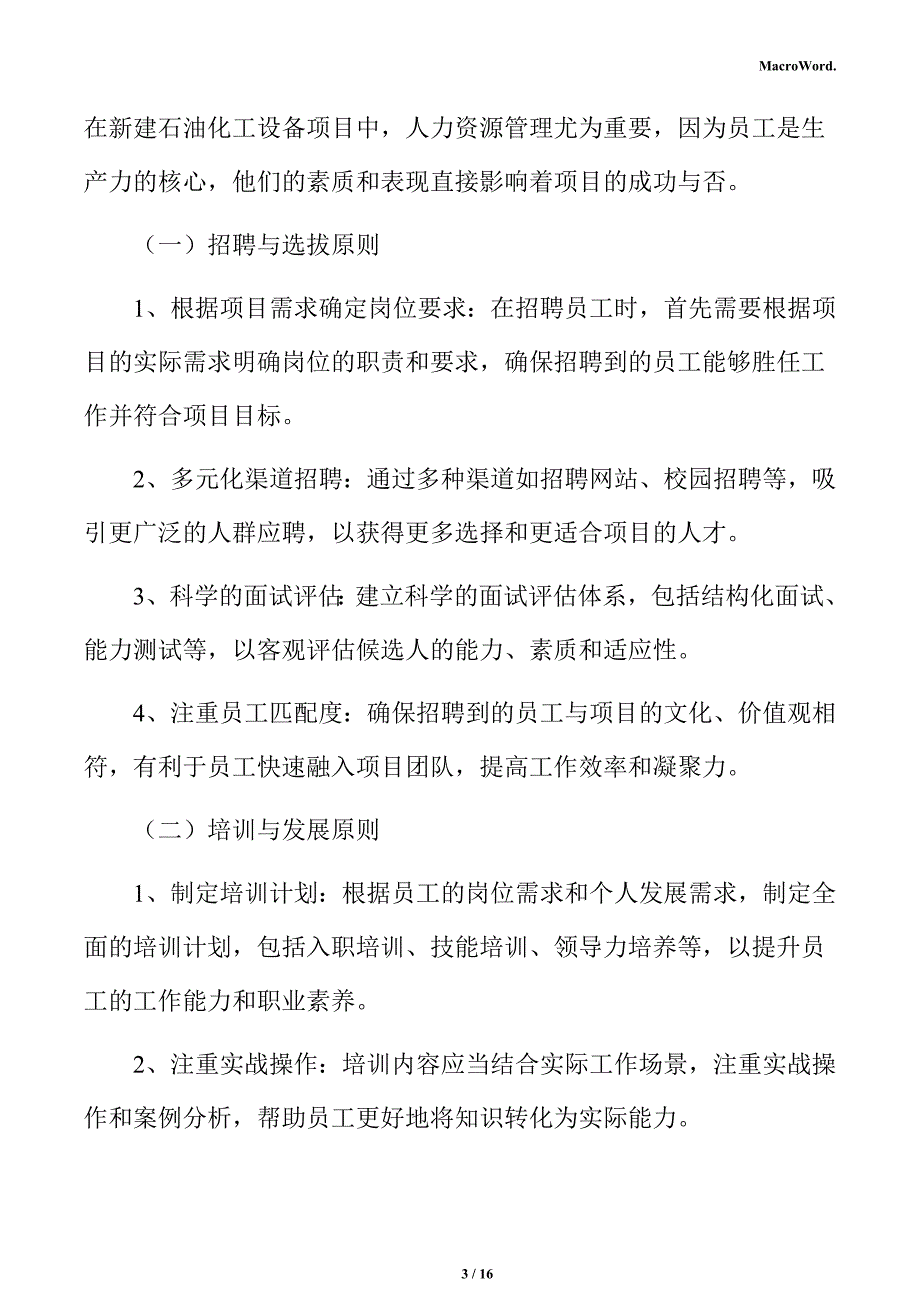 MacroWord.

在新建石油化工设备项目中，人力资源管理尤为重要，因为员工是生产力的核心，他们的素质和表现直接影响着项目的成功与否。

（一）招聘与选拔原则

1、根据项目需求确定岗位要求：在招聘员工时，首先需要根据项目的实际需求明确岗位的职责和要求，确保招聘到的员工能够胜任工作并符合项目目标。

2、多元化渠道招聘：通过多种渠道如招聘网站、校园招聘等，吸引更广泛的人群应聘，以获得更多选择和更适合项目的人才。

3、科学的面试评估：建立科学的面试评估体系，包括结构化面试、能力测试等，以客观评估候选人的能力、素质和适应性。

4、注重员工匹配度：确保招聘到的员工与项目的文化、价值观相符，有利于员工快速融入项目团队，提高工作效率和凝聚力。

（二）培训与发展原则

1、制定培训计划：根据员工的岗位需求和个人发展需求，制定全面的培训计划，包括入职培训、技能培训、领导力培养等，以提升员工的工作能力和职业素养。

2、注重实战操作：培训内容应当结合实际工作场景，注重实战操作和案例分析，帮助员工更好地将知识转化为实际能力。

3 / 16